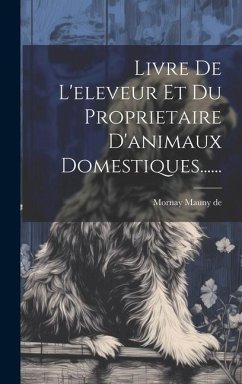 Livre De L'eleveur Et Du Proprietaire D'animaux Domestiques......

Mornay Mauny de